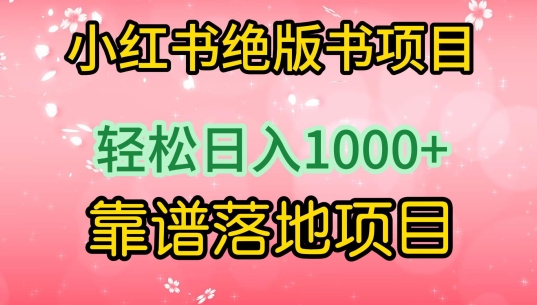 小红书绝版书项目

轻松日入1000+

靠谱落地项目